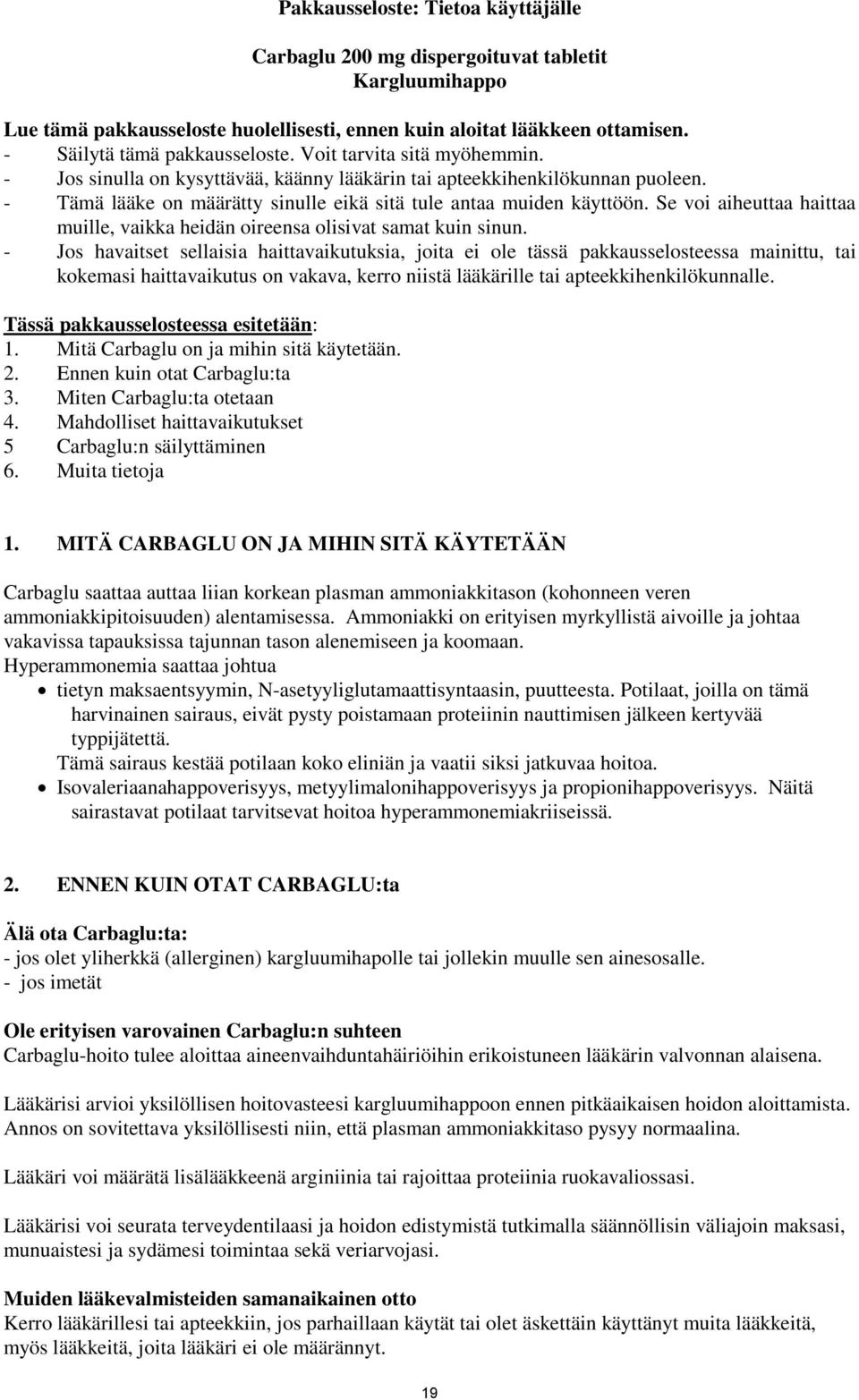 Pakkausseloste: Tietoa käyttäjälle

Carbaglu 200 mg dispergoituvat tabletit
Kargluumihappo

Lue tämä pakkausseloste huolellisesti, ennen kuin aloitat lääkkeen ottamisen.
- Säilytä tämä pakkausseloste. Voit tarvita sitä myöhemmin.
- Jos sinulla on kysyttävää, käänny lääkärin tai apteekkihenkilökunnan puoleen.
- Tämä lääke on määrätty sinulle eikä sitä tule antaa muiden käyttöön. Se voi aiheuttaa haittaa muille, vaikka heidän oireensa olisivat samat kuin sinun.
- Jos havaitset sellaisia haittavaikutuksia, joita ei ole tässä pakkausselosteessa mainittu, tai kokemasi haittavaikutus on vakava, kerro niistä lääkärille tai apteekkihenkilökunnalle.

Tässä pakkausselosteessa esitetään:
1. Mitä Carbaglu on ja mihin sitä käytetään.
2. Ennen kuin otat Carbaglu:ta
3. Miten Carbaglu:ta otetaan
4. Mahdolliset haittavaikutukset
5 Carbaglu:n säilyttäminen
6. Muita tietoja

1. MITÄ CARBAGLU ON JA MIHIN SITÄ KÄYTETÄÄN

Carbaglu saattaa auttaa liian korkean plasman ammoniakkitason (kohonneen veren ammoniakkipitoisuuden) alentamisessa. Ammoniakki on erityisen myrkyllistä aivoille ja johtaa vakavissa tapauksissa tajunnan tason alenemiseen ja koomaan.
Hyperammonemia saattaa johtua
• tietyn maksaentsyymin, N-asetyyliglutamaattisyntaasin, puutteesta. Potilaat, joilla on tämä harvinainen sairaus, eivät pysty poistamaan proteiinin nauttimisen jälkeen kertyvää typpijätettä.
Tämä sairaus kestää potilaan koko eliniän ja vaatii siksi jatkuvaa hoitoa.
• Isovaleriaanahappoverisyys, metyylimalonihappoverisyys ja propionihappoverisyys. Näitä sairastavat potilaat tarvitsevat hoitoa hyperammonemiakriiseissä.

2. ENNEN KUIN OTAT CARBAGLU:ta

Älä ota Carbaglu:ta:
- jos olet yliherkkä (allerginen) kargluumihapolle tai jollekin muulle sen ainesosalle.
- jos imetät

Ole erityisen varovainen Carbaglu:n suhteen
Carbaglu-hoito tulee aloittaa aineenvaihduntahäiriöihin erikoistuneen lääkärin valvonnan alaisena.

Lääkärisi arvioi yksilöllisen hoitovasteesi kargluumihappoon ennen pitkäaikaisen hoidon aloittamista. Annos on sovitettava yksilöllisesti niin, että plasman ammoniakkitaso pysyy normaalina.

Lääkäri voi määrätä lisälääkkeenä arginiinia tai rajoittaa proteiinia ruokavaliossasi.

Lääkärisi voi seurata terveydentilaasi ja hoidon edistymistä tutkimalla säännöllisin väliajoin maksasi, munuaistesi ja sydämesi toimintaa sekä veriarvojasi.

Muiden lääkevalmisteiden samanaikainen otto
Kerro lääkärillesi tai apteekkiin, jos parhaillaan käytät tai olet äskettäin käyttänyt muita lääkkeitä, myös lääkkeitä, joita lääkäri ei ole määrännyt.

19